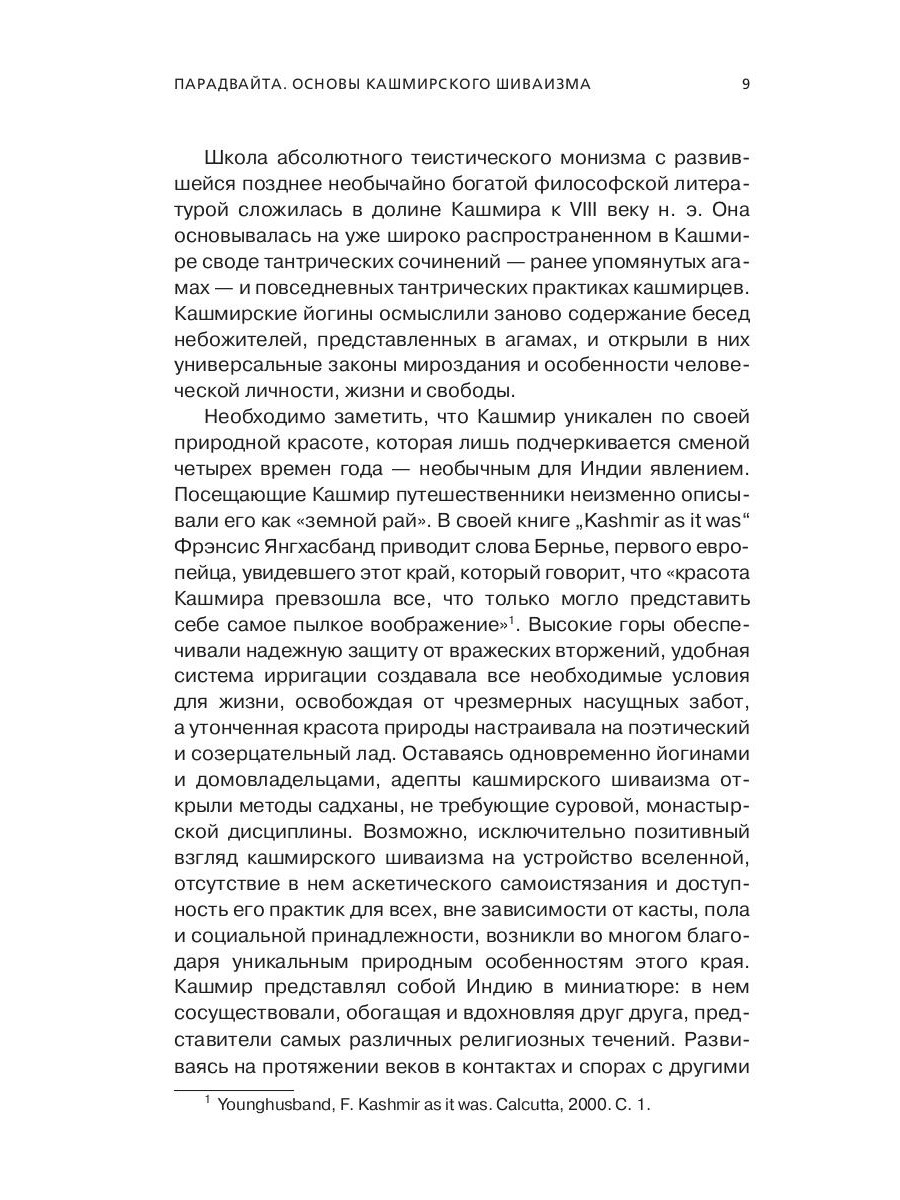 ПАРАДВАЙТА. ОСНОВЫ КАШМИРСКОГО ШИВАИЗМА 9

Школа абсолютного теистического монизма с развившейся позднее необычайно богатой философской литературой сложилась в долине Кашмира к VIII веку н. э. Она основывалась на уже широко распространенном в Кашмире своде тантрических сочинений — ранее упомянутых агамах — и повседневных тантрических практиках кашмирцев. Кашмирские йогины осмыслили заново содержание бесед небожителей, представленных в агамах, и открыли в них универсальные законы мироздания и особенности человеческой личности, жизни и свободы.

Необходимо заметить, что Кашмир уникален по своей природной красоте, которая лишь подчеркивается сменой четырех времен года — необычным для Индии явлением. Посещающие Кашмир путешественники неизменно описывали его как «земной рай». В своей книге „Kashmir as it was“ Фрэнсис Янгхасбанд приводит слова Бернье, первого европейца, увидевшего этот край, который говорит, что «красота Кашмира превзошла все, что только могло представить себе самое пылкое воображение»$^1$. Высокие горы обеспечивали надежную защиту от вражеских вторжений, удобная система ирригации создавала все необходимые условия для жизни, освобождая от чрезмерных насущных забот, а утонченная красота природы настраивала на поэтический и созерцательный лад. Оставаясь одновременно йогинами и домовладельцами, адепты кашмирского шиваизма открыли методы садханы, не требующие суровой, монастырской дисциплины. Возможно, исключительно позитивный взгляд кашмирского шиваизма на устройство вселенной, отсутствие в нем аскетического самоистязания и доступность его практик для всех, вне зависимости от касты, пола и социальной принадлежности, возникли во многом благодаря уникальным природным особенностям этого края. Кашмир представлял собой Индию в миниатюре: в нем сосуществовали, обогащая и вдохновляя друг друга, представители самых различных религиозных течений. Развиваясь на протяжении веков в контактах и спорах с другими

$^1$ Younghusband, F. Kashmir as it was. Calcutta, 2000. С. 1.